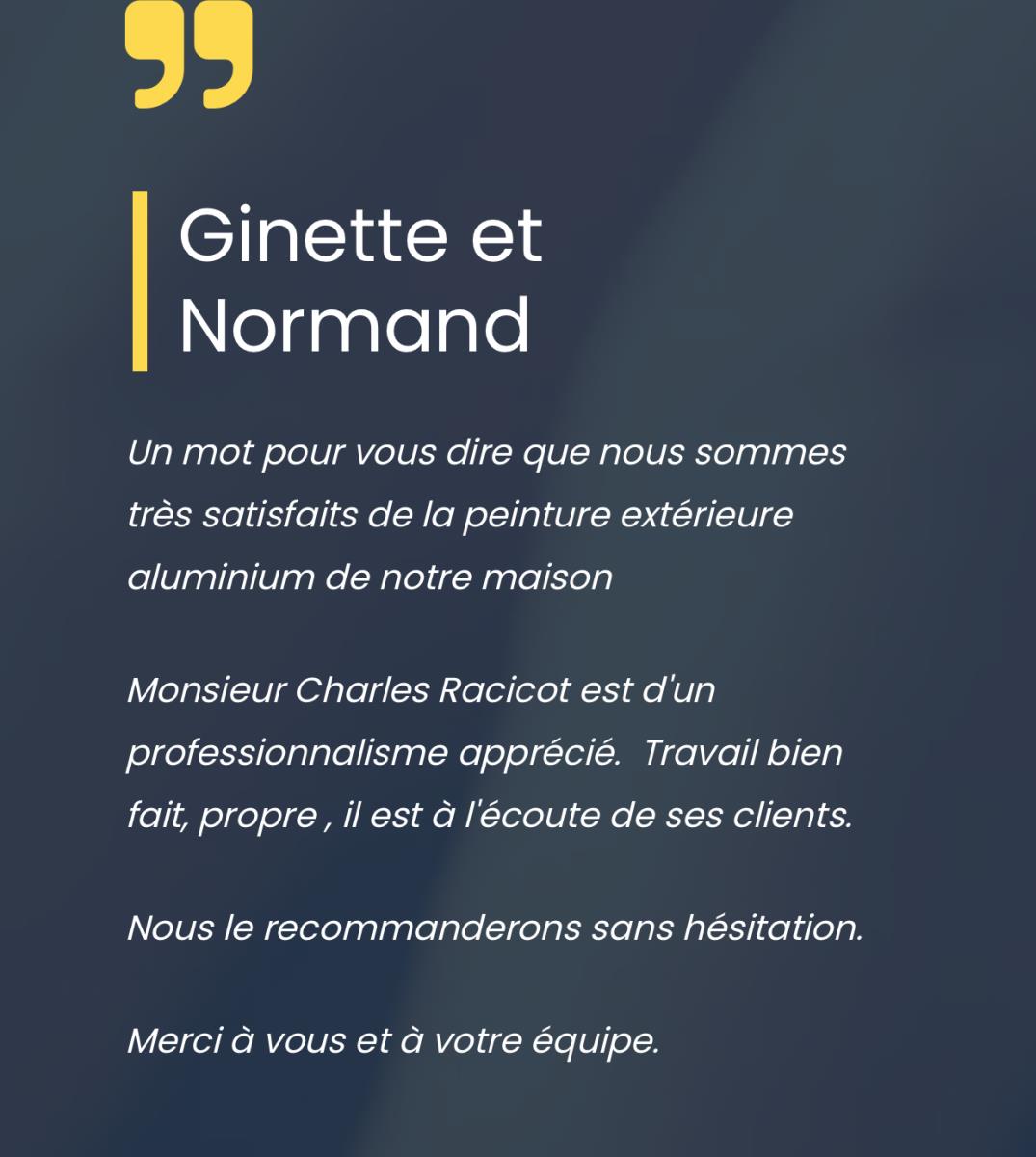 Ginette et Normand

Un mot pour vous dire que nous sommes très satisfaits de la peinture extérieure aluminium de notre maison

Monsieur Charles Racicot est d'un professionnalisme apprécié.  Travail bien fait, propre , il est à l'écoute de ses clients.

Nous le recommanderons sans hésitation.

Merci à vous et à votre équipe.